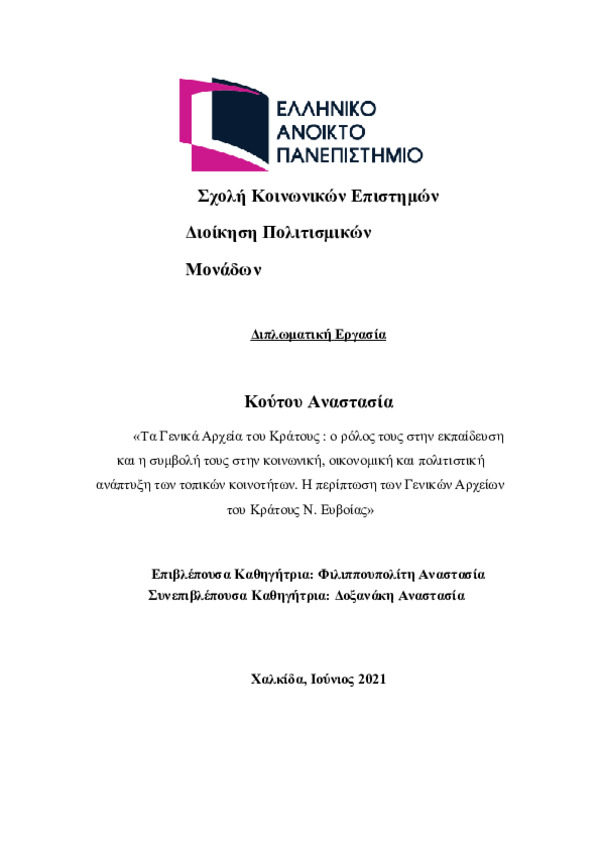 ΕΛΛΗΝΙΚΟ
ΑΝΟΙΚΤΟ
ΠΑΝΕΠΙΣΤΗΜΙΟ

Σχολή Κοινωνικών Επιστημών

Διοίκηση Πολιτισμικών

Μονάδων

Διπλωματική Εργασία

Κούτου Αναστασία

«Τα Γενικά Αρχεία του Κράτους : ο ρόλος τους στην εκπαίδευση και η συμβολή τους στην κοινωνική, οικονομική και πολιτιστική ανάπτυξη των τοπικών κοινοτήτων. Η περίπτωση των Γενικών Αρχείων του Κράτους Ν. Ευβοίας»

Επιβλέπουσα Καθηγήτρια: Φιλιππουπολίτη Αναστασία
Συνεπιβλέπουσα Καθηγήτρια: Δοξανάκη Αναστασία

Χαλκίδα, Ιούνιος 2021